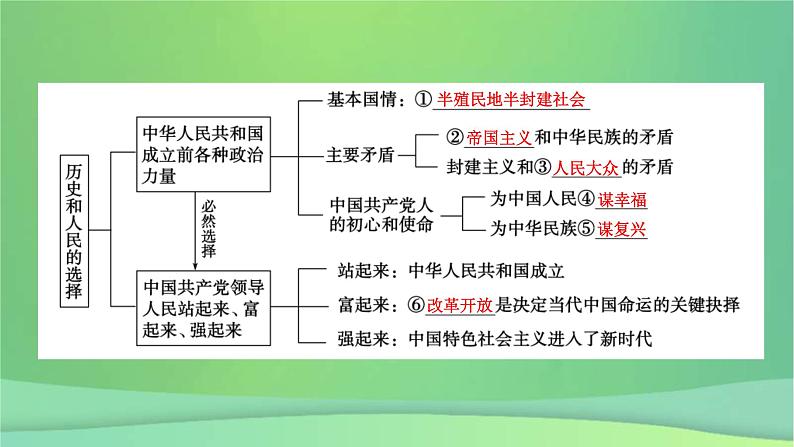 历史和人民的选择

中华人民共和国成立前各种政治力量

基本国情：①半殖民地半封建社会

主要矛盾

②帝国主义和中华民族的矛盾

封建主义和③人民大众的矛盾

中国共产党人的初心和使命

为中国人民④谋幸福

为中华民族⑤谋复兴

必然选择

中国共产党领导人民站起来、富起来、强起来

站起来：中华人民共和国成立

富起来：⑥改革开放是决定当代中国命运的关键抉择

强起来：中国特色社会主义进入了新时代